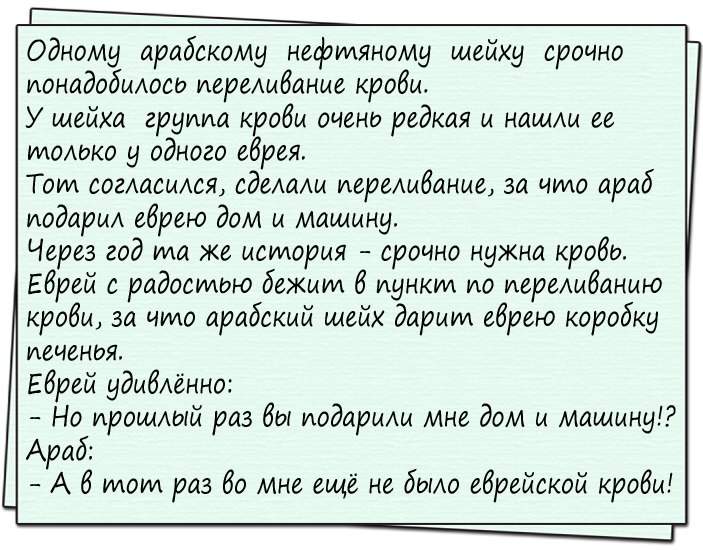 Одному арабскому нефтяному шейху срочно понадобилось переливание крови.

У шейха группа крови очень редкая и нашли ее только у одного еврея.

Тот согласился, сделали переливание, за что араб подарил еврею дом и машину.

Через год та же история - срочно нужна кровь. Еврей с радостью бежит в пункт по переливанию крови, за что арабский шейх дарит еврею коробку печенья.

Еврей удивлённо:

- Но прошлый раз вы подарили мне дом и машину!?

Араб:

- А в тот раз во мне ещё не было еврейской крови!